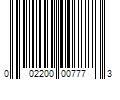 0 02200 00777 3